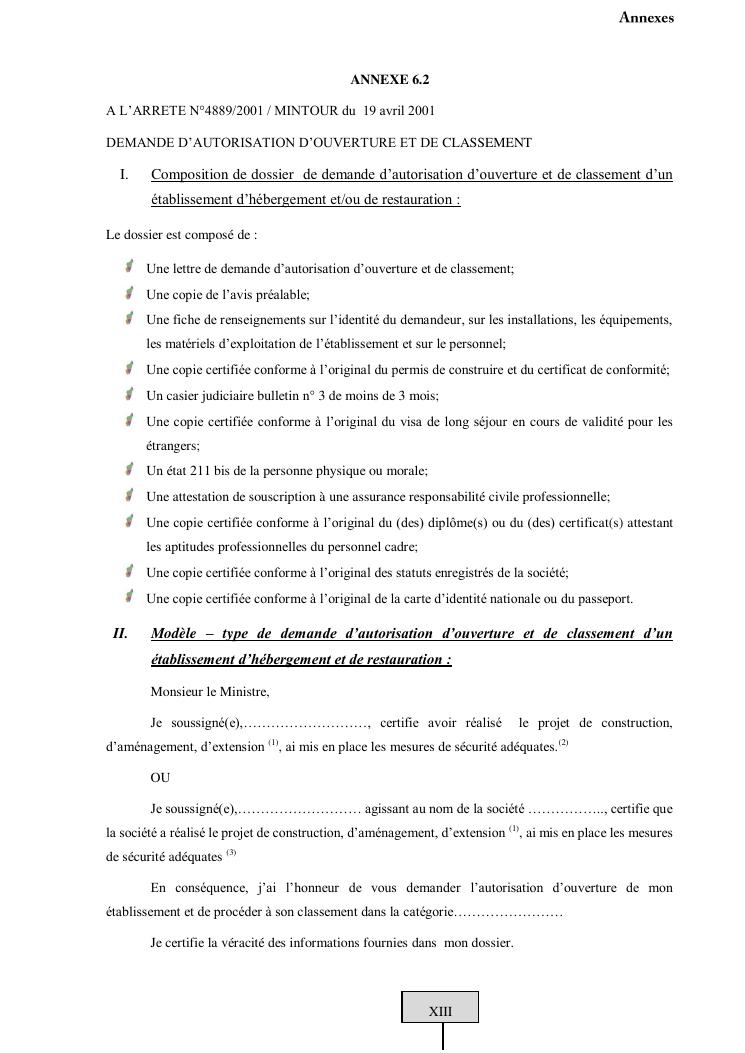 Annexes

ANNEXE 6.2

A L'ARRETE N°4889/2001 / MINTOUR du 19 avril 2001

DEMANDE D'AUTORISATION D'OUVERTURE ET DE CLASSEMENT

I. Composition de dossier de demande d'autorisation d'ouverture et de classement d'un établissement d'hébergement et/ou de restauration :

Le dossier est composé de :

Une lettre de demande d'autorisation d'ouverture et de classement;

Une copie de l'avis préalable;

Une fiche de renseignements sur l'identité du demandeur, sur les installations, les équipements, les matériels d'exploitation de l'établissement et sur le personnel;

Une copie certifiée conforme à l'original du permis de construire et du certificat de conformité;

Un casier judiciaire bulletin n° 3 de moins de 3 mois;

Une copie certifiée conforme à l'original du visa de long séjour en cours de validité pour les étrangers;

Un état 211 bis de la personne physique ou morale;

Une attestation de souscription à une assurance responsabilité civile professionnelle;

Une copie certifiée conforme à l'original du (des) diplôme(s) ou du (des) certificat(s) attestant les aptitudes professionnelles du personnel cadre;

Une copie certifiée conforme à l'original des statuts enregistrés de la société;

Une copie certifiée conforme à l'original de la carte d'identité nationale ou du passeport.

II. Modèle – type de demande d'autorisation d'ouverture et de classement d'un établissement d'hébergement et de restauration :

Monsieur le Ministre,

Je soussigné(e),………………………, certifie avoir réalisé le projet de construction, d'aménagement, d'extension $^{(1)}$, ai mis en place les mesures de sécurité adéquates.$^{(2)}$

OU

Je soussigné(e),……………………… agissant au nom de la société …………….., certifie que la société a réalisé le projet de construction, d'aménagement, d'extension $^{(1)}$, ai mis en place les mesures de sécurité adéquates $^{(3)}$

En conséquence, j'ai l'honneur de vous demander l'autorisation d'ouverture de mon établissement et de procéder à son classement dans la catégorie……………………

Je certifie la véracité des informations fournies dans mon dossier.

XIII